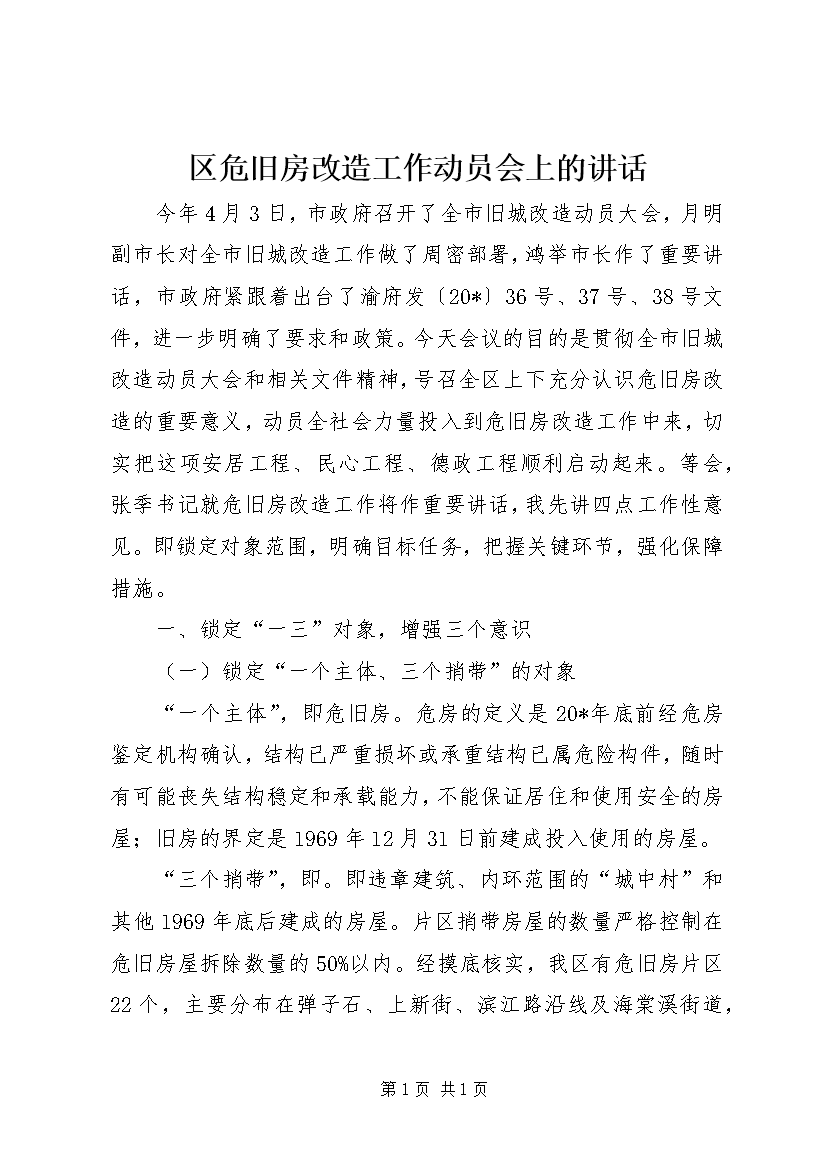 区危旧房改造工作动员会上的讲话

今年4月3日，市政府召开了全市旧城改造动员大会，月明副市长对全市旧城改造工作做了周密部署，鸿举市长作了重要讲话，市政府紧跟着出台了渝府发〔20*〕36号、37号、38号文件，进一步明确了要求和政策。今天会议的目的是贯彻全市旧城改造动员大会和相关文件精神，号召全区上下充分认识危旧房改造的重要意义，动员全社会力量投入到危旧房改造工作中来，切实把这项安居工程、民心工程、德政工程顺利启动起来。等会，张季书记就危旧房改造工作将作重要讲话，我先讲四点工作性意见。即锁定对象范围，明确目标任务，把握关键环节，强化保障措施。

一、锁定“一三”对象，增强三个意识

（一）锁定“一个主体、三个捎带”的对象

“一个主体”，即危旧房。危房的定义是20*年底前经危房鉴定机构确认，结构已严重损坏或承重结构已属危险构件，随时有可能丧失结构稳定和承载能力，不能保证居住和使用安全的房屋；旧房的界定是1969年12月31日前建成投入使用的房屋。

“三个捎带”，即。即违章建筑、内环范围的“城中村”和其他1969年底后建成的房屋。片区捎带房屋的数量严格控制在危旧房屋拆除数量的50%以内。经摸底核实，我区有危旧房片区22个，主要分布在弹子石、上新街、滨江路沿线及海棠溪街道，

第1页 共1页